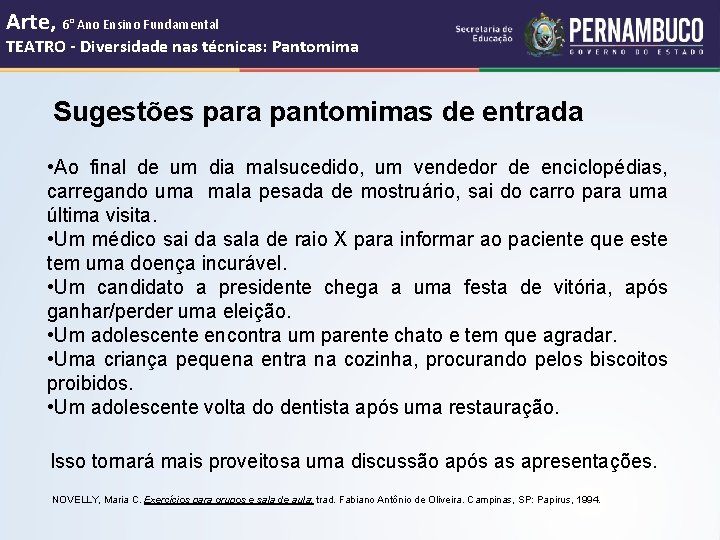 Arte, 6º Ano Ensino Fundamental
TEATRO - Diversidade nas técnicas: Pantomima

Secretaria de Educação
PERNAMBUCO
GOVERNO DO ESTADO

Sugestões para pantomimas de entrada

•Ao final de um dia malsucedido, um vendedor de enciclopédias, carregando uma mala pesada de mostruário, sai do carro para uma última visita.
•Um médico sai da sala de raio X para informar ao paciente que este tem uma doença incurável.
•Um candidato a presidente chega a uma festa de vitória, após ganhar/perder uma eleição.
•Um adolescente encontra um parente chato e tem que agradar.
•Uma criança pequena entra na cozinha, procurando pelos biscoitos proibidos.
•Um adolescente volta do dentista após uma restauração.

Isso tornará mais proveitosa uma discussão após as apresentações.

NOVELLY, Maria C. Exercícios para grupos e sala de aula, trad. Fabiano Antônio de Oliveira. Campinas, SP: Papirus, 1994.